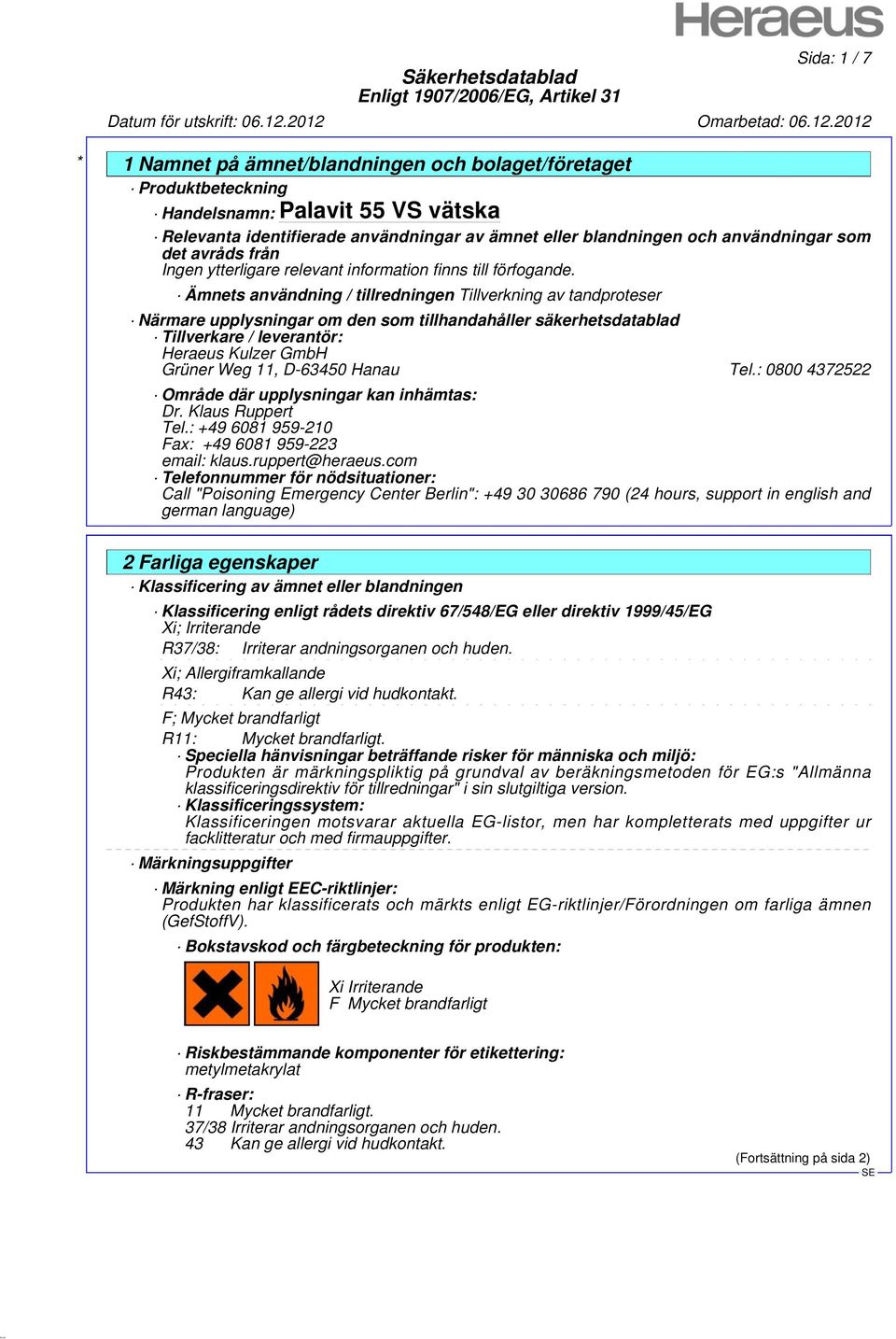 Heraeus

Sida: 1 / 7

Säkerhetsdatablad
Enligt 1907/2006/EG, Artikel 31

Datum för utskrift: 06.12.2012 Omarbetad: 06.12.2012

*

1 Namnet på ämnet/blandningen och bolaget/företaget

· Produktbeteckning

· Handelsnamn: Palavit 55 VS vätska

· Relevanta identifierade användningar av ämnet eller blandningen och användningar som det avråds från
Ingen ytterligare relevant information finns till förfogande.

· Ämnets användning / tillredningen Tillverkning av tandproteser

· Närmare upplysningar om den som tillhandahåller säkerhetsdatablad

· Tillverkare / leverantör:
Heraeus Kulzer GmbH
Grüner Weg 11, D-63450 Hanau Tel.: 0800 4372522

· Område där upplysningar kan inhämtas:
Dr. Klaus Ruppert
Tel.: +49 6081 959-210
Fax: +49 6081 959-223
email: klaus.ruppert@heraeus.com

· Telefonnummer för nödsituationer:
Call "Poisoning Emergency Center Berlin": +49 30 30686 790 (24 hours, support in english and german language)

2 Farliga egenskaper

· Klassificering av ämnet eller blandningen

· Klassificering enligt rådets direktiv 67/548/EG eller direktiv 1999/45/EG
Xi; Irriterande
R37/38: Irriterar andningsorganen och huden.

Xi; Allergiframkallande
R43: Kan ge allergi vid hudkontakt.

F; Mycket brandfarligt
R11: Mycket brandfarligt.

· Speciella hänvisningar beträffande risker för människa och miljö:
Produkten är märkningspliktig på grundval av beräkningsmetoden för EG:s "Allmänna klassificeringsdirektiv för tillredningar" i sin slutgiltiga version.

· Klassificeringssystem:
Klassificeringen motsvarar aktuella EG-listor, men har kompletterats med uppgifter ur facklitteratur och med firmauppgifter.

· Märkningsuppgifter

· Märkning enligt EEC-riktlinjer:
Produkten har klassificerats och märkts enligt EG-riktlinjer/Förordningen om farliga ämnen (GefStoffV).

· Bokstavskod och färgbeteckning för produkten:

Xi Irriterande
F Mycket brandfarligt

· Riskbestämmande komponenter för etikettering:
metylmetakrylat

· R-fraser:
11 Mycket brandfarligt.
37/38 Irriterar andningsorganen och huden.
43 Kan ge allergi vid hudkontakt.

(Fortsättning på sida 2)
SE